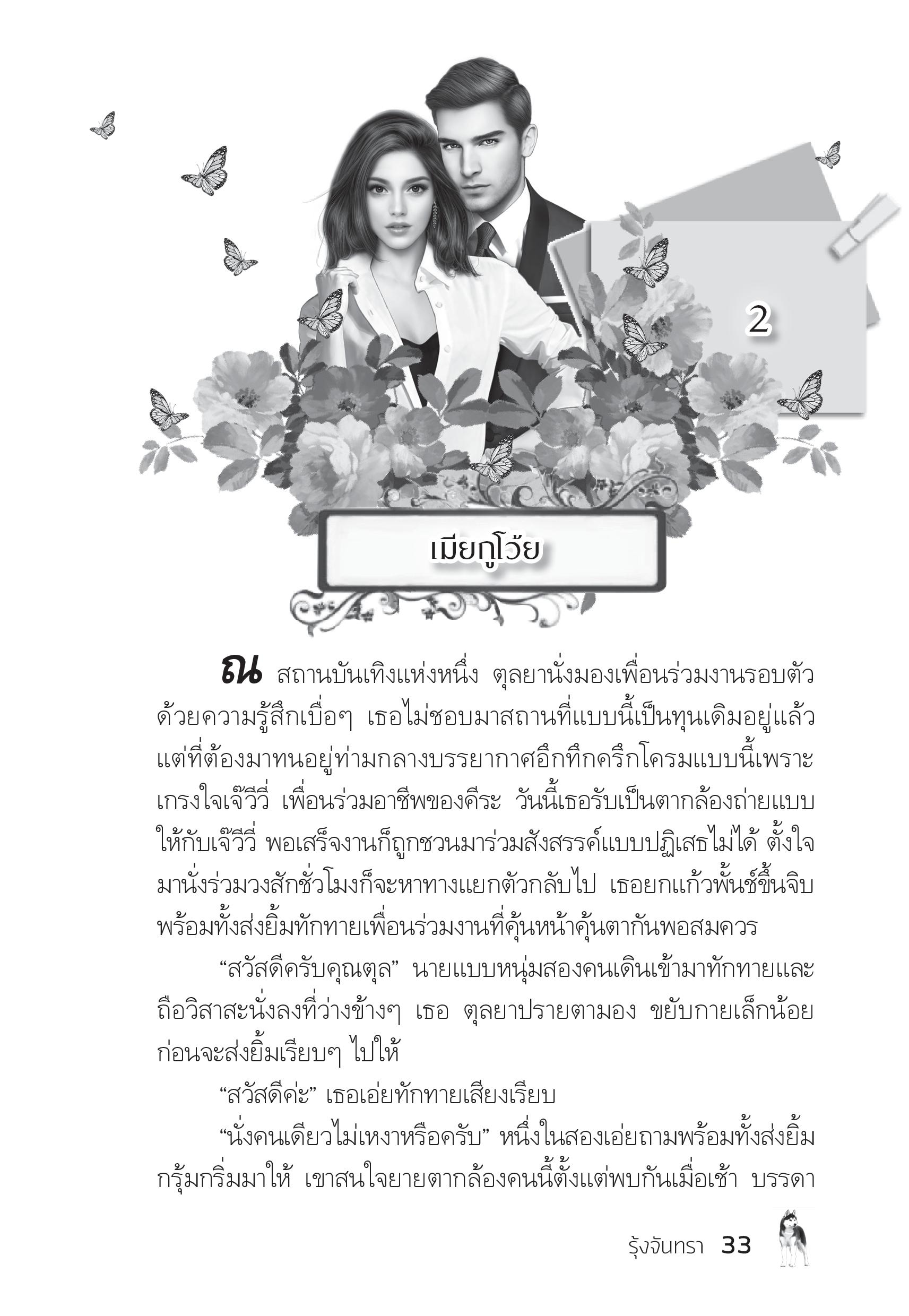 2

เมียกูโว้ย

ณ สถานบันเทิงแห่งหนึ่ง ตุลยานั่งมองเพื่อนร่วมงานรอบตัวด้วยความรู้สึกเบื่อๆ เธอไม่ชอบมาสถานที่แบบนี้เป็นทุนเดิมอยู่แล้ว แต่ที่ต้องมาทนอยู่ท่ามกลางบรรยากาศอึกทึกครึกโครมแบบนี้เพราะเกรงใจเจ๊วีวี่ เพื่อนร่วมอาชีพของคีระ วันนี้เธอรับเป็นตากล้องถ่ายแบบให้กับเจ๊วีวี่ พอเสร็จงานก็ถูกชวนมาร่วมสังสรรค์แบบปฏิเสธไม่ได้ ตั้งใจมานั่งร่วมวงสักชั่วโมงก็จะหาทางแยกตัวกลับไป เธอยกแก้วพั้นช์ขึ้นจิบพร้อมทั้งส่งยิ้มทักทายเพื่อนร่วมงานที่คุ้นหน้าคุ้นตากันพอสมควร

“สวัสดีครับคุณตุล” นายแบบหนุ่มสองคนเดินเข้ามาทักทายและถือวิสาสะนั่งลงที่ว่างข้างๆ เธอ ตุลยาปรายตามอง ขยับกายเล็กน้อยก่อนจะส่งยิ้มเรียบๆ ไปให้

“สวัสดีค่ะ” เธอเอ่ยทักทายเสียงเรียบ

“นั่งคนเดียวไม่เหงาหรือครับ” หนึ่งในสองเอ่ยถามพร้อมทั้งส่งยิ้มกรุ้มกริ่มมาให้ เขาสนใจยายตากล้องคนนี้ตั้งแต่พบกันเมื่อเช้า บรรดา

รุ้งจันทรา 33